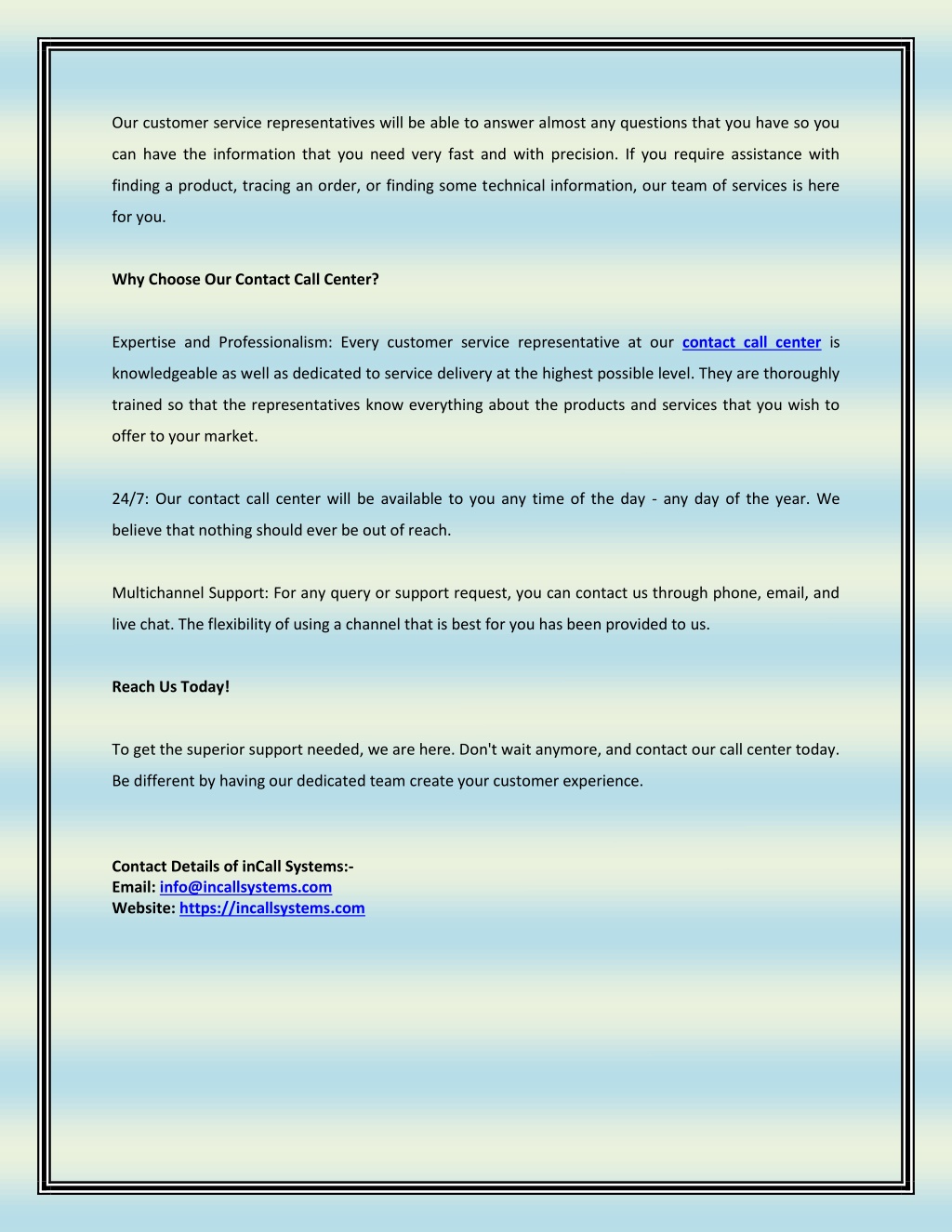 Our customer service representatives will be able to answer almost any questions that you have so you can have the information that you need very fast and with precision. If you require assistance with finding a product, tracing an order, or finding some technical information, our team of services is here for you.

Why Choose Our Contact Call Center?

Expertise and Professionalism: Every customer service representative at our contact call center is knowledgeable as well as dedicated to service delivery at the highest possible level. They are thoroughly trained so that the representatives know everything about the products and services that you wish to offer to your market.

24/7: Our contact call center will be available to you any time of the day - any day of the year. We believe that nothing should ever be out of reach.

Multichannel Support: For any query or support request, you can contact us through phone, email, and live chat. The flexibility of using a channel that is best for you has been provided to us.

Reach Us Today!

To get the superior support needed, we are here. Don't wait anymore, and contact our call center today. Be different by having our dedicated team create your customer experience.

Contact Details of inCall Systems:-
Email: info@incallsystems.com
Website: https://incallsystems.com